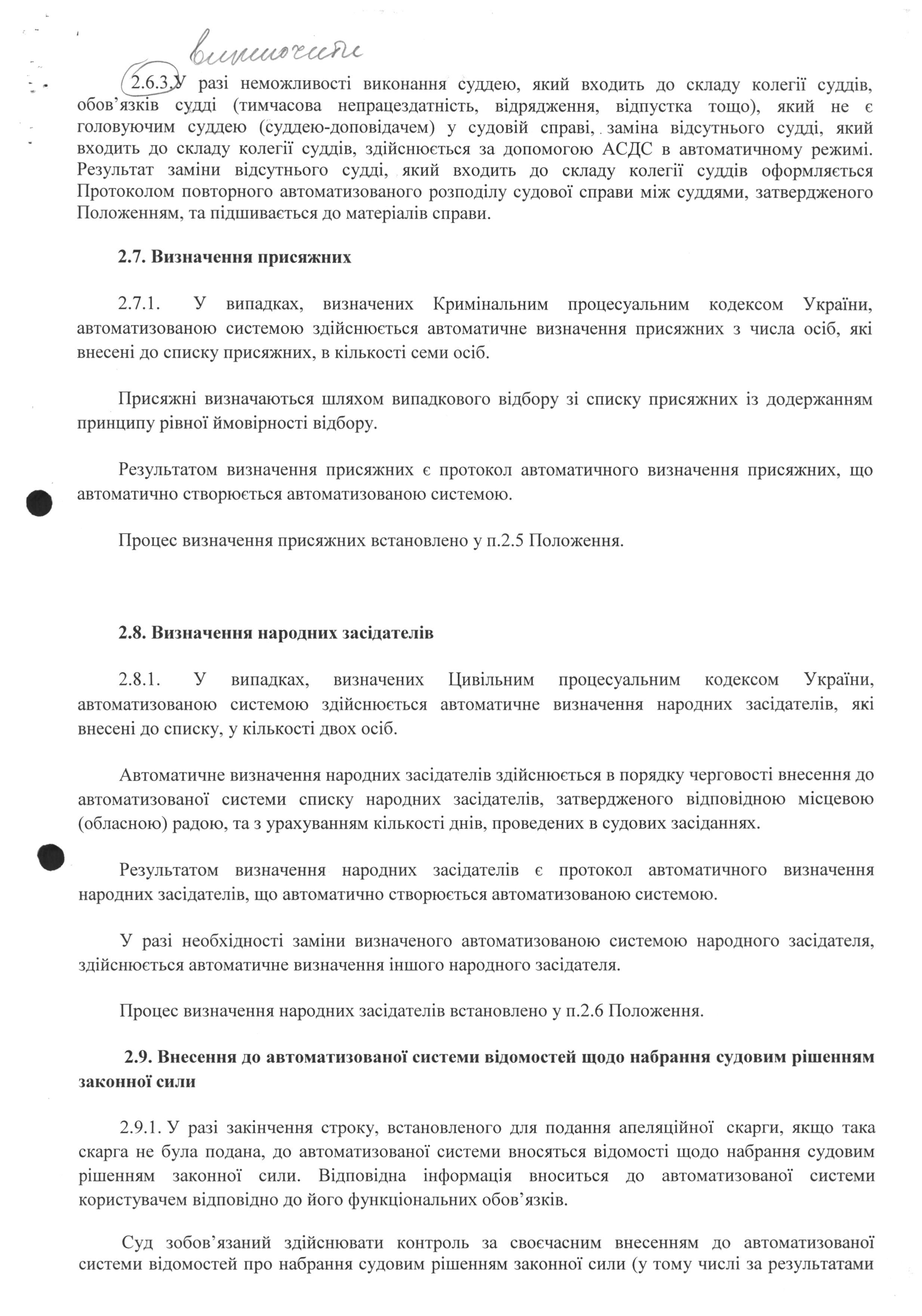 виключити

2.6.3. У разі неможливості виконання суддею, який входить до складу колегії суддів, обов'язків судді (тимчасова непрацездатність, відрядження, відпустка тощо), який не є головуючим суддею (суддею-доповідачем) у судовій справі, заміна відсутнього судді, який входить до складу колегії суддів, здійснюється за допомогою АСДС в автоматичному режимі. Результат заміни відсутнього судді, який входить до складу колегії суддів оформляється Протоколом повторного автоматизованого розподілу судової справи між суддями, затвердженого Положенням, та підшивається до матеріалів справи.

2.7. Визначення присяжних

2.7.1. У випадках, визначених Кримінальним процесуальним кодексом України, автоматизованою системою здійснюється автоматичне визначення присяжних з числа осіб, які внесені до списку присяжних, в кількості семи осіб.

Присяжні визначаються шляхом випадкового відбору зі списку присяжних із додержанням принципу рівної ймовірності відбору.

Результатом визначення присяжних є протокол автоматичного визначення присяжних, що автоматично створюється автоматизованою системою.

Процес визначення присяжних встановлено у п.2.5 Положення.

2.8. Визначення народних засідателів

2.8.1. У випадках, визначених Цивільним процесуальним кодексом України, автоматизованою системою здійснюється автоматичне визначення народних засідателів, які внесені до списку, у кількості двох осіб.

Автоматичне визначення народних засідателів здійснюється в порядку черговості внесення до автоматизованої системи списку народних засідателів, затвердженого відповідною місцевою (обласною) радою, та з урахуванням кількості днів, проведених в судових засіданнях.

Результатом визначення народних засідателів є протокол автоматичного визначення народних засідателів, що автоматично створюється автоматизованою системою.

У разі необхідності заміни визначеного автоматизованою системою народного засідателя, здійснюється автоматичне визначення іншого народного засідателя.

Процес визначення народних засідателів встановлено у п.2.6 Положення.

2.9. Внесення до автоматизованої системи відомостей щодо набрання судовим рішенням законної сили

2.9.1. У разі закінчення строку, встановленого для подання апеляційної скарги, якщо така скарга не була подана, до автоматизованої системи вносяться відомості щодо набрання судовим рішенням законної сили. Відповідна інформація вноситься до автоматизованої системи користувачем відповідно до його функціональних обов'язків.

Суд зобов'язаний здійснювати контроль за своєчасним внесенням до автоматизованої системи відомостей про набрання судовим рішенням законної сили (у тому числі за результатами